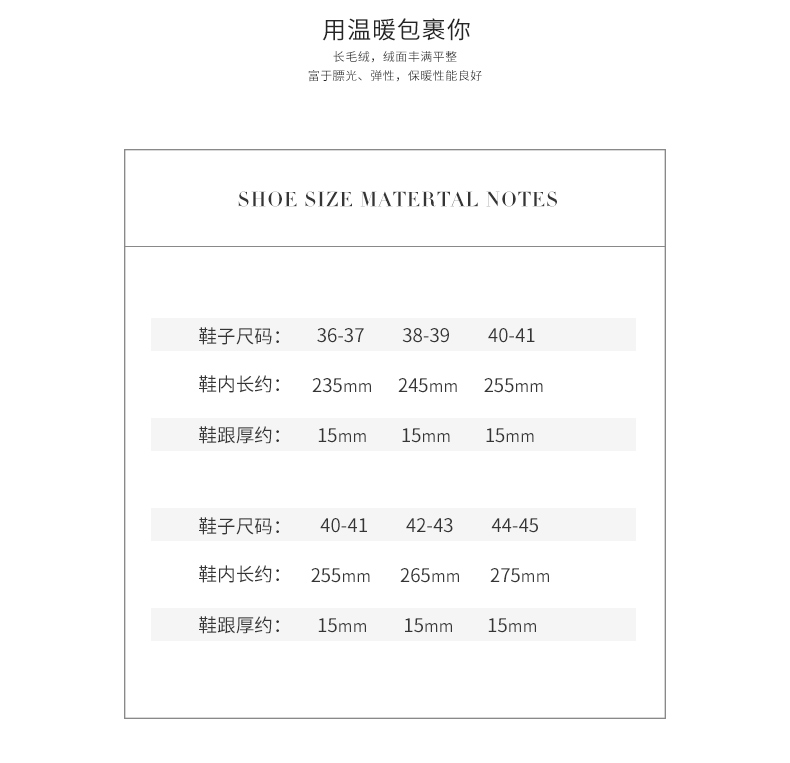 用温暖包裹你

长毛绒，绒面丰满平整
富于膘光、弹性，保暖性能良好

SHOE SIZE MATERTAL NOTES

鞋子尺码： 36-37 38-39 40-41
鞋内长约： 235mm 245mm 255mm
鞋跟厚约： 15mm 15mm 15mm

鞋子尺码： 40-41 42-43 44-45
鞋内长约： 255mm 265mm 275mm
鞋跟厚约： 15mm 15mm 15mm